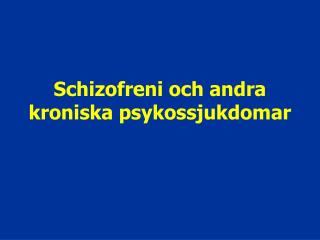 Schizofreni och andra kroniska psykossjukdomar